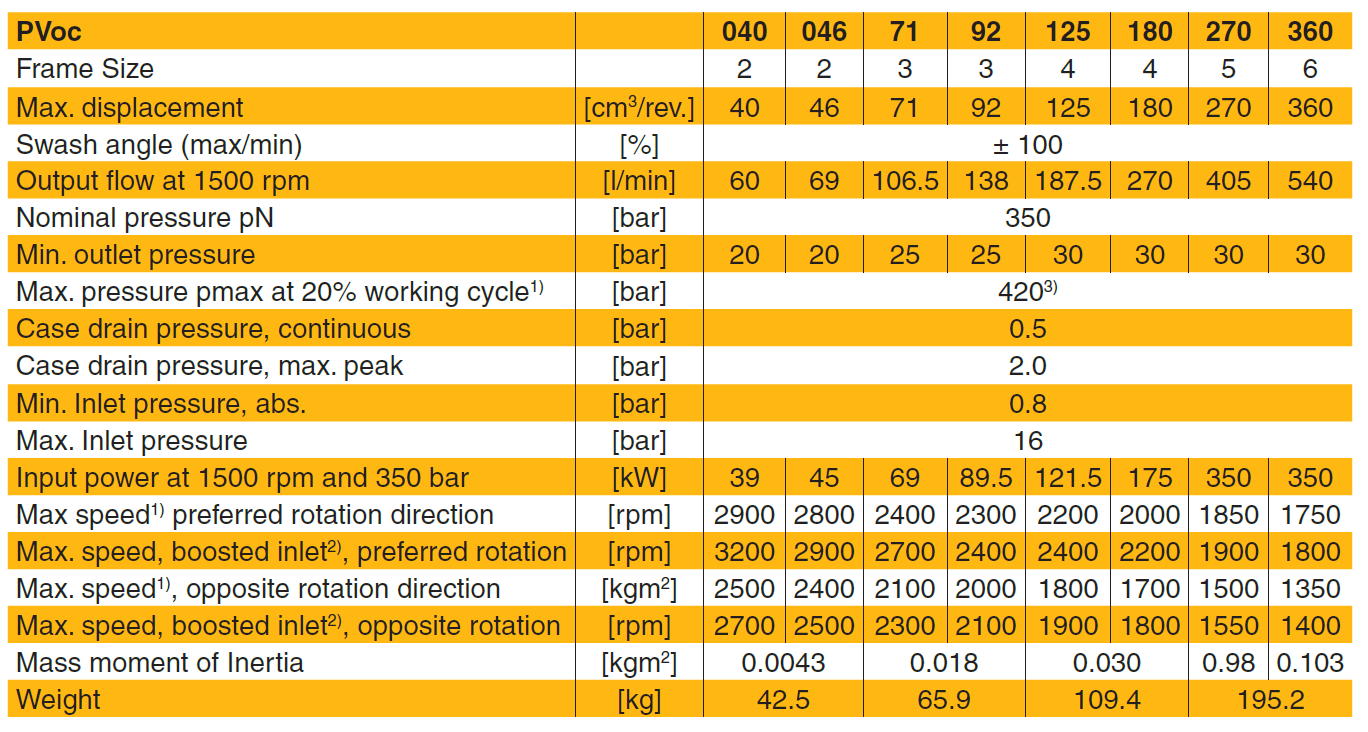 | PVoc |  | 040 | 046 | 71 | 92 | 125 | 180 | 270 | 360 |
|---|---|---|---|---|---|---|---|---|---|
| Frame Size |  | 2 | 2 | 3 | 3 | 4 | 4 | 5 | 6 |
| Max. displacement | [$cm^3$/rev.] | 40 | 46 | 71 | 92 | 125 | 180 | 270 | 360 |
| Swash angle (max/min) | [%] | ± 100 |  |  |  |  |  |  |  |
| Output flow at 1500 rpm | [l/min] | 60 | 69 | 106.5 | 138 | 187.5 | 270 | 405 | 540 |
| Nominal pressure pN | [bar] | 350 |  |  |  |  |  |  |  |
| Min. outlet pressure | [bar] | 20 | 20 | 25 | 25 | 30 | 30 | 30 | 30 |
| Max. pressure pmax at 20% working cycle$^{1)}$ | [bar] | 420$^{3)}$ |  |  |  |  |  |  |  |
| Case drain pressure, continuous | [bar] | 0.5 |  |  |  |  |  |  |  |
| Case drain pressure, max. peak | [bar] | 2.0 |  |  |  |  |  |  |  |
| Min. Inlet pressure, abs. | [bar] | 0.8 |  |  |  |  |  |  |  |
| Max. Inlet pressure | [bar] | 16 |  |  |  |  |  |  |  |
| Input power at 1500 rpm and 350 bar | [kW] | 39 | 45 | 69 | 89.5 | 121.5 | 175 | 350 | 350 |
| Max speed$^{1)}$ preferred rotation direction | [rpm] | 2900 | 2800 | 2400 | 2300 | 2200 | 2000 | 1850 | 1750 |
| Max. speed, boosted inlet$^{2)}$, preferred rotation | [rpm] | 3200 | 2900 | 2700 | 2400 | 2400 | 2200 | 1900 | 1800 |
| Max. speed$^{1)}$, opposite rotation direction | [$kgm^2$] | 2500 | 2400 | 2100 | 2000 | 1800 | 1700 | 1500 | 1350 |
| Max. speed, boosted inlet$^{2)}$, opposite rotation | [rpm] | 2700 | 2500 | 2300 | 2100 | 1900 | 1800 | 1550 | 1400 |
| Mass moment of Inertia | [$kgm^2$] | 0.0043 |  | 0.018 |  | 0.030 |  | 0.98 | 0.103 |
| Weight | [kg] | 42.5 |  | 65.9 |  | 109.4 |  | 195.2 |  |